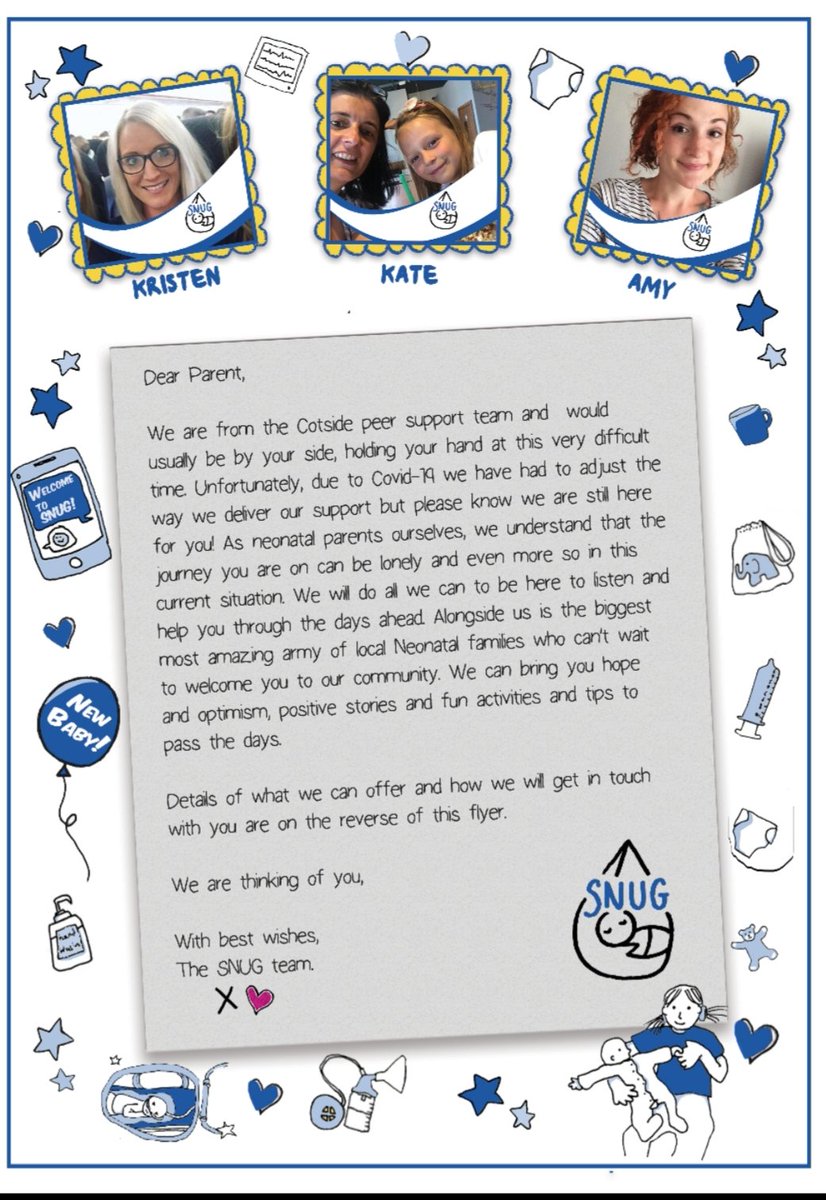 SNUG
KRISTEN

SNUG
KATE

SNUG
AMY

WELCOME TO SNUG!

NEW BABY!

Dear Parent,

We are from the Cotside peer support team and would usually be by your side, holding your hand at this very difficult time. Unfortunately, due to Covid-19 we have had to adjust the way we deliver our support but please know we are still here for you! As neonatal parents ourselves, we understand that the journey you are on can be lonely and even more so in this current situation. We will do all we can to be here to listen and help you through the days ahead. Alongside us is the biggest most amazing army of local Neonatal families who can't wait to welcome you to our community. We can bring you hope and optimism, positive stories and fun activities and tips to pass the days.

Details of what we can offer and how we will get in touch with you are on the reverse of this flyer.

We are thinking of you,

With best wishes,
The SNUG team.
X

SNUG